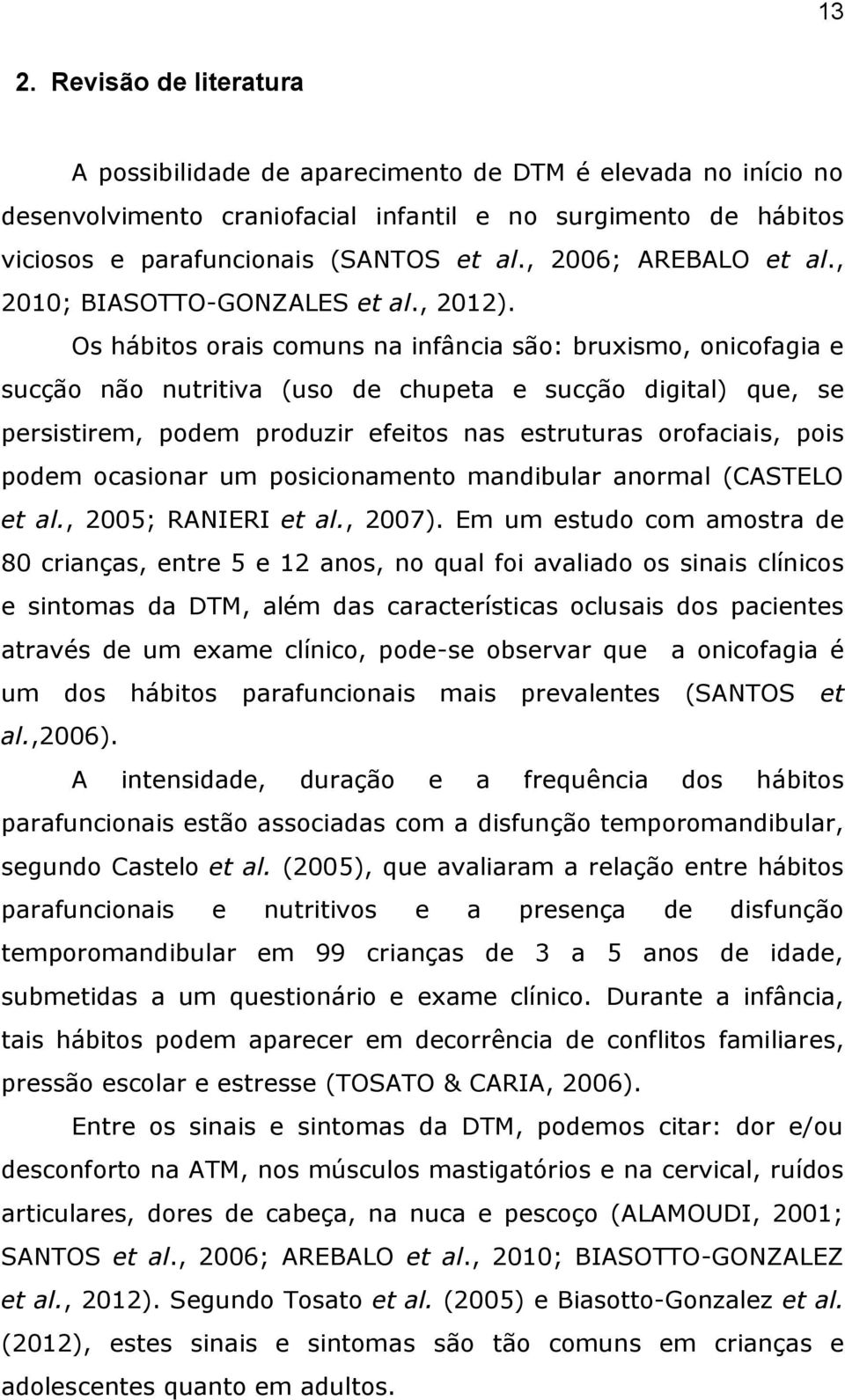 13

2. Revisão de literatura

A possibilidade de aparecimento de DTM é elevada no início no desenvolvimento craniofacial infantil e no surgimento de hábitos viciosos e parafuncionais (SANTOS et al., 2006; AREBALO et al., 2010; BIASOTTO-GONZALES et al., 2012).

Os hábitos orais comuns na infância são: bruxismo, onicofagia e sucção não nutritiva (uso de chupeta e sucção digital) que, se persistirem, podem produzir efeitos nas estruturas orofaciais, pois podem ocasionar um posicionamento mandibular anormal (CASTELO et al., 2005; RANIERI et al., 2007). Em um estudo com amostra de 80 crianças, entre 5 e 12 anos, no qual foi avaliado os sinais clínicos e sintomas da DTM, além das características oclusais dos pacientes através de um exame clínico, pode-se observar que a onicofagia é um dos hábitos parafuncionais mais prevalentes (SANTOS et al.,2006).

A intensidade, duração e a frequência dos hábitos parafuncionais estão associadas com a disfunção temporomandibular, segundo Castelo et al. (2005), que avaliaram a relação entre hábitos parafuncionais e nutritivos e a presença de disfunção temporomandibular em 99 crianças de 3 a 5 anos de idade, submetidas a um questionário e exame clínico. Durante a infância, tais hábitos podem aparecer em decorrência de conflitos familiares, pressão escolar e estresse (TOSATO & CARIA, 2006).

Entre os sinais e sintomas da DTM, podemos citar: dor e/ou desconforto na ATM, nos músculos mastigatórios e na cervical, ruídos articulares, dores de cabeça, na nuca e pescoço (ALAMOUDI, 2001; SANTOS et al., 2006; AREBALO et al., 2010; BIASOTTO-GONZALEZ et al., 2012). Segundo Tosato et al. (2005) e Biasotto-Gonzalez et al. (2012), estes sinais e sintomas são tão comuns em crianças e adolescentes quanto em adultos.